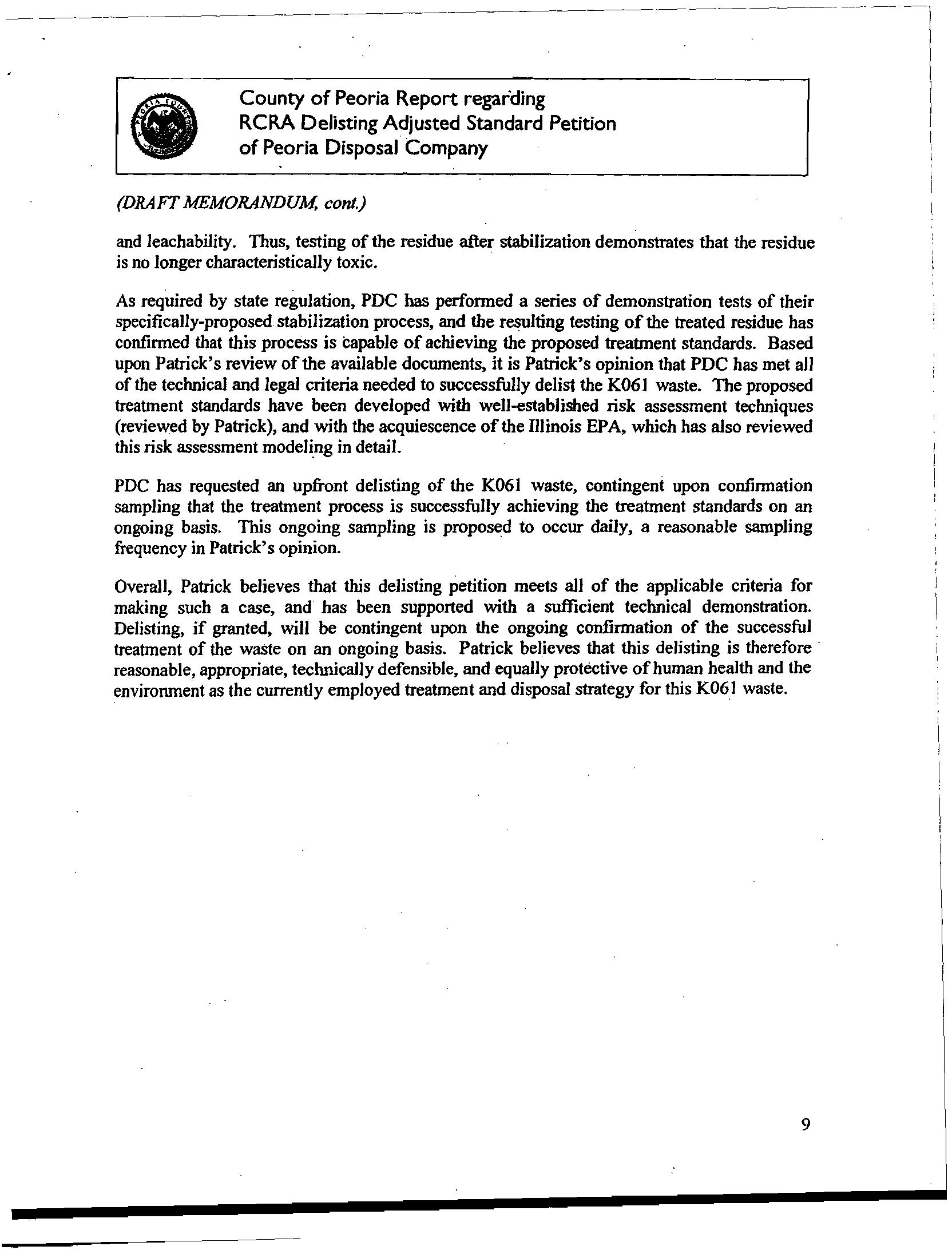 County of Peoria Report regarding
RCRA Delisting Adjusted Standard Petition
of Peoria Disposal Company

(DRAFT MEMORANDUM, cont.)

and leachability. Thus, testing of the residue after stabilization demonstrates that the residue is no longer characteristically toxic.

As required by state regulation, PDC has performed a series of demonstration tests of their specifically-proposed stabilization process, and the resulting testing of the treated residue has confirmed that this process is capable of achieving the proposed treatment standards. Based upon Patrick's review of the available documents, it is Patrick's opinion that PDC has met all of the technical and legal criteria needed to successfully delist the K061 waste. The proposed treatment standards have been developed with well-established risk assessment techniques (reviewed by Patrick), and with the acquiescence of the Illinois EPA, which has also reviewed this risk assessment modeling in detail.

PDC has requested an upfront delisting of the K061 waste, contingent upon confirmation sampling that the treatment process is successfully achieving the treatment standards on an ongoing basis. This ongoing sampling is proposed to occur daily, a reasonable sampling frequency in Patrick's opinion.

Overall, Patrick believes that this delisting petition meets all of the applicable criteria for making such a case, and has been supported with a sufficient technical demonstration. Delisting, if granted, will be contingent upon the ongoing confirmation of the successful treatment of the waste on an ongoing basis. Patrick believes that this delisting is therefore reasonable, appropriate, technically defensible, and equally protective of human health and the environment as the currently employed treatment and disposal strategy for this K061 waste.

9